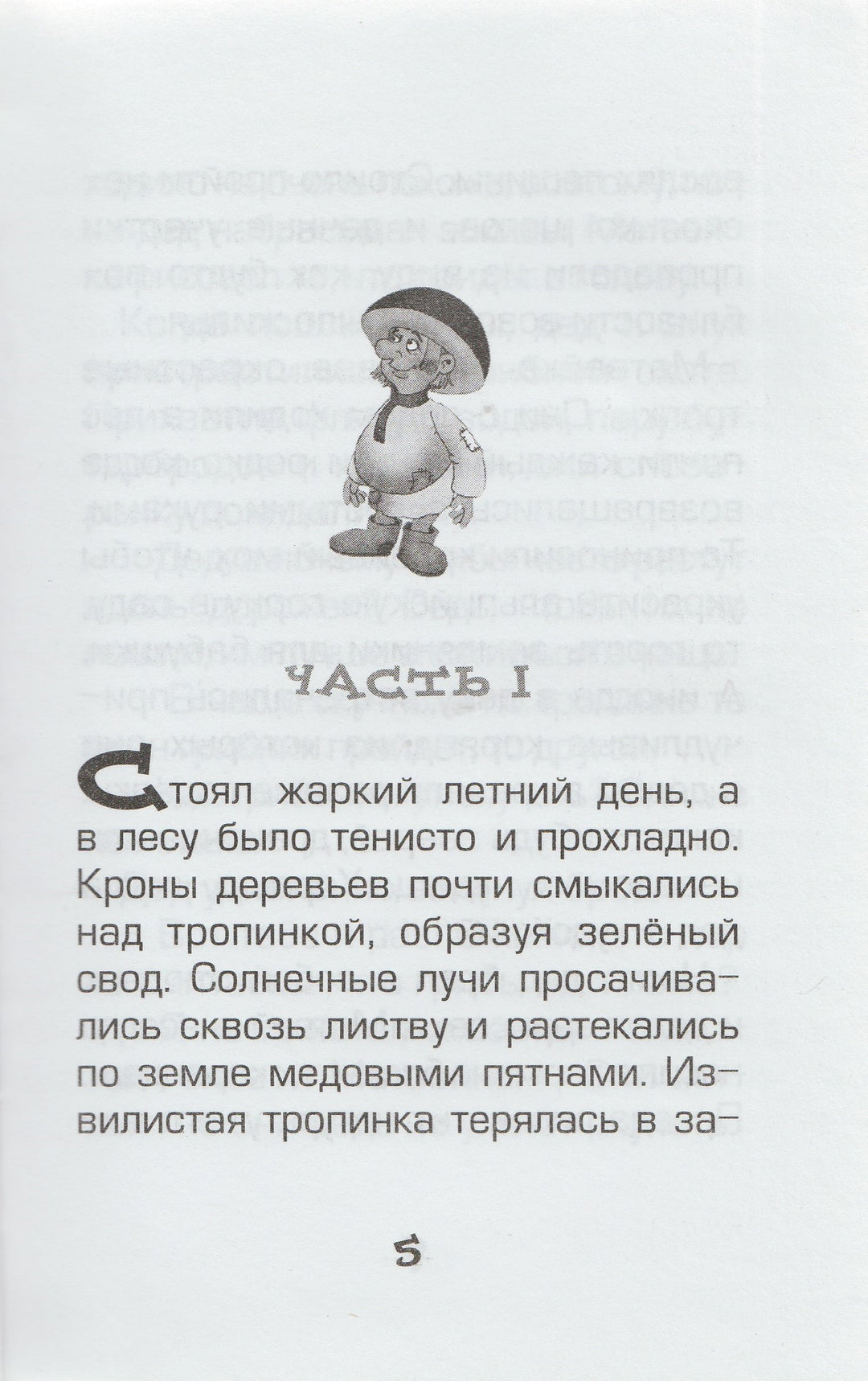 ЧАСТЬ I

Стоял жаркий летний день, а в лесу было тенисто и прохладно. Кроны деревьев почти смыкались над тропинкой, образуя зелёный свод. Солнечные лучи просачивались сквозь листву и растекались по земле медовыми пятнами. Извилистая тропинка терялась в за-

5